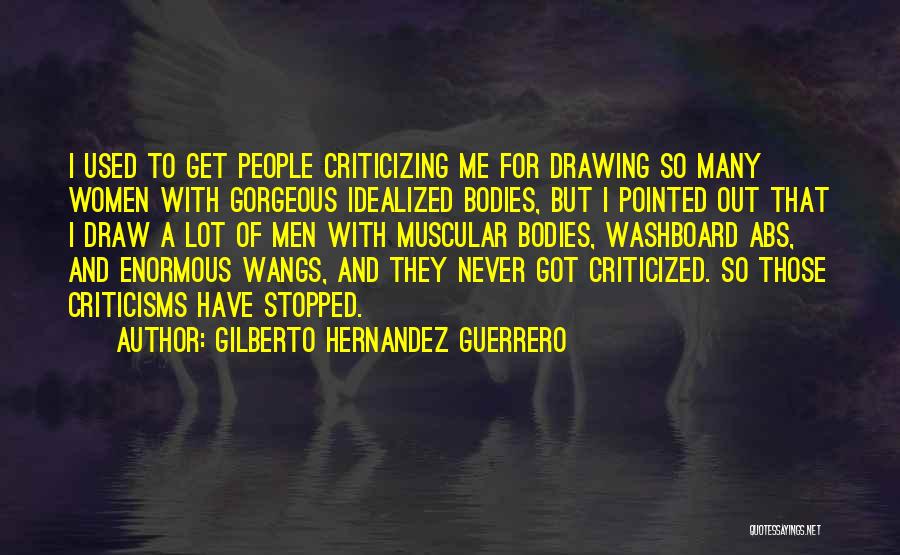 I USED TO GET PEOPLE CRITICIZING ME FOR DRAWING SO MANY WOMEN WITH GORGEOUS IDEALIZED BODIES, BUT I POINTED OUT THAT I DRAW A LOT OF MEN WITH MUSCULAR BODIES, WASHBOARD ABS, AND ENORMOUS WANGS, AND THEY NEVER GOT CRITICIZED. SO THOSE CRITICISMS HAVE STOPPED.

AUTHOR: GILBERTO HERNANDEZ GUERRERO

QUOTESSAYINGS.NET